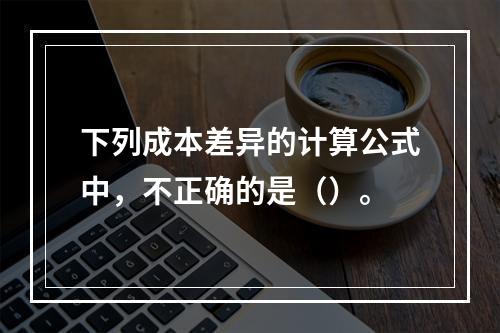 下列成本差异的计算公式中，不正确的是（）。